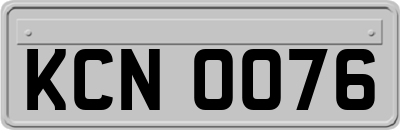 KCN 0076